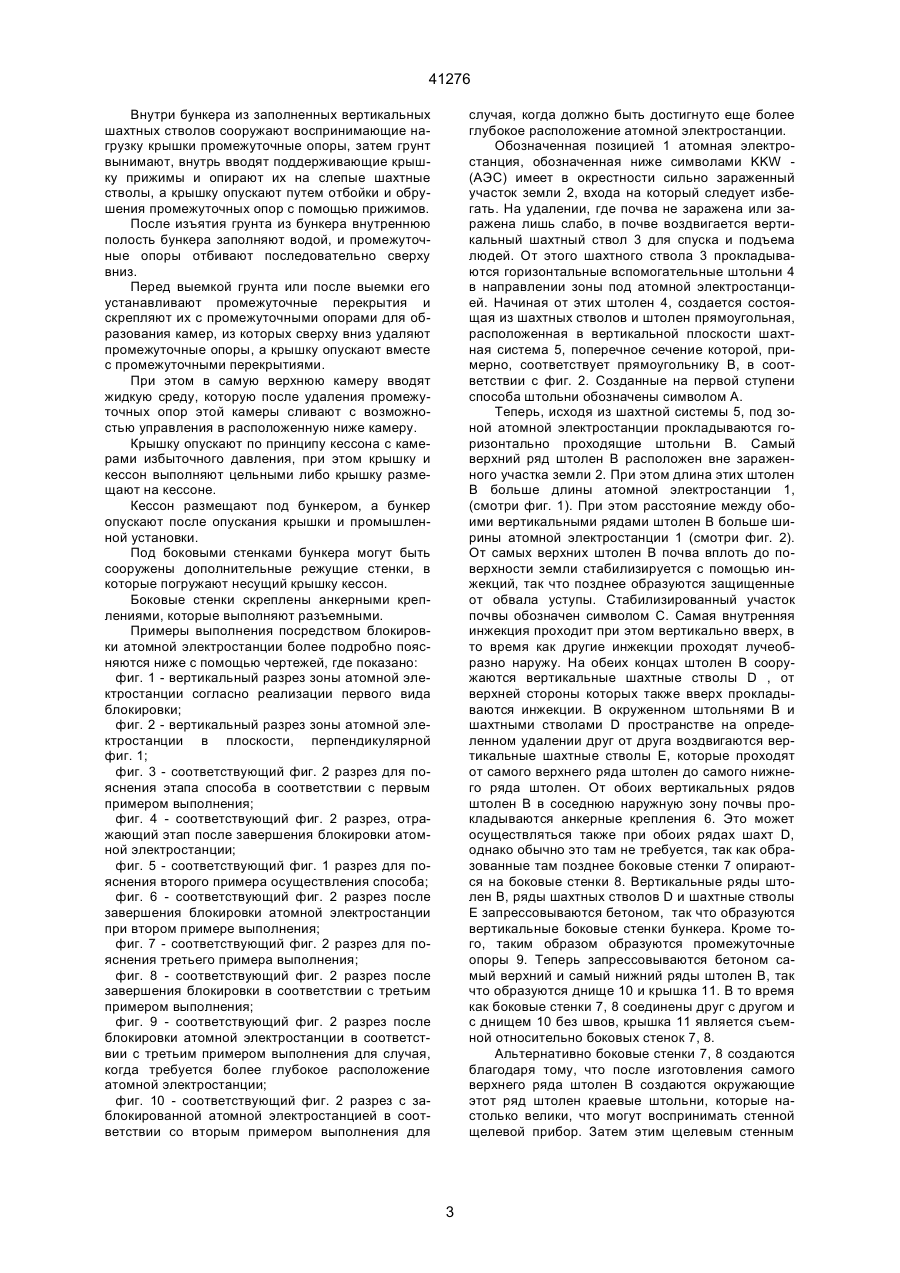 41276

Внутри бункера из заполненных вертикальных шахтных стволов сооружают воспринимающие нагрузку крышки промежуточные опоры, затем грунт вынимают, внутрь вводят поддерживающие крышку прижимы и опирают их на слепые шахтные стволы, а крышку опускают путем отбойки и обрушения промежуточных опор с помощью прижимов.

После изъятия грунта из бункера внутреннюю полость бункера заполняют водой, и промежуточные опоры отбивают последовательно сверху вниз.

Перед выемкой грунта или после выемки его устанавливают промежуточные перекрытия и скрепляют их с промежуточными опорами для образования камер, из которых сверху вниз удаляют промежуточные опоры, а крышку опускают вместе с промежуточными перекрытиями.

При этом в самую верхнюю камеру вводят жидкую среду, которую после удаления промежуточных опор этой камеры сливают с возможностью управления в расположенную ниже камеру.

Крышку опускают по принципу кессона с камерами избыточного давления, при этом крышку и кессон выполняют цельными либо крышку размещают на кессоне.

Кессон размещают под бункером, а бункер опускают после опускания крышки и промышленной установки.

Под боковыми стенками бункера могут быть сооружены дополнительные режущие стенки, в которые погружают несущий крышку кессон.

Боковые стенки скреплены анкерными креплениями, которые выполняют разъемными.

Примеры выполнения посредством блокировки атомной электростанции более подробно поясняются ниже с помощью чертежей, где показано:

фиг. 1 - вертикальный разрез зоны атомной электростанции согласно реализации первого вида блокировки;

фиг. 2 - вертикальный разрез зоны атомной электростанции в плоскости, перпендикулярной фиг. 1;

фиг. 3 - соответствующий фиг. 2 разрез для пояснения этапа способа в соответствии с первым примером выполнения;

фиг. 4 - соответствующий фиг. 2 разрез, отражающий этап после завершения блокировки атомной электростанции;

фиг. 5 - соответствующий фиг. 1 разрез для пояснения второго примера осуществления способа;

фиг. 6 - соответствующий фиг. 2 разрез после завершения блокировки атомной электростанции при втором примере выполнения;

фиг. 7 - соответствующий фиг. 2 разрез для пояснения третьего примера выполнения;

фиг. 8 - соответствующий фиг. 2 разрез после завершения блокировки в соответствии с третьим примером выполнения;

фиг. 9 - соответствующий фиг. 2 разрез после блокировки атомной электростанции в соответствии с третьим примером выполнения для случая, когда требуется более глубокое расположение атомной электростанции;

фиг. 10 - соответствующий фиг. 2 разрез с заблокированной атомной электростанцией в соответствии со вторым примером выполнения для случая, когда должно быть достигнуто еще более глубокое расположение атомной электростанции.

Обозначенная позицией 1 атомная электростанция, обозначенная ниже символами KKW - (АЭС) имеет в окрестности сильно зараженный участок земли 2, входа на который следует избегать. На удалении, где почва не заражена или заражена лишь слабо, в почве воздвигается вертикальный шахтный ствол 3 для спуска и подъема людей. От этого шахтного ствола 3 прокладываются горизонтальные вспомогательные штольни 4 в направлении зоны под атомной электростанцией. Начиная от этих штолен 4, создается состоящая из шахтных стволов и штолен прямоугольная, расположенная в вертикальной плоскости шахтная система 5, поперечное сечение которой, примерно, соответствует прямоугольнику В, в соответствии с фиг. 2. Созданные на первой ступени способа штольни обозначены символом А.

Теперь, исходя из шахтной системы 5, под зоной атомной электростанции прокладываются горизонтально проходящие штольни В. Самый верхний ряд штолен В расположен вне зараженного участка земли 2. При этом длина этих штолен В больше длины атомной электростанции 1, (смотри фиг. 1). При этом расстояние между обоими вертикальными рядами штолен В больше ширины атомной электростанции 1 (смотри фиг. 2). От самых верхних штолен В почва вплоть до поверхности земли стабилизируется с помощью инжекций, так что позднее образуются защищенные от обвала уступы. Стабилизированный участок почвы обозначен символом С. Самая внутренняя инжекция проходит при этом вертикально вверх, в то время как другие инжекции проходят лучеобразно наружу. На обеих концах штолен В сооружаются вертикальные шахтные стволы D , от верхней стороны которых также вверх прокладываются инжекции. В окруженном штольнями В и шахтными стволами D пространстве на определенном удалении друг от друга воздвигаются вертикальные шахтные стволы Е, которые проходят от самого верхнего ряда штолен до самого нижнего ряда штолен. От обоих вертикальных рядов штолен В в соседнюю наружную зону почвы прокладываются анкерные крепления 6. Это может осуществляться также при обоих рядах шахт D, однако обычно это там не требуется, так как образованные там позднее боковые стенки 7 опираются на боковые стенки 8. Вертикальные ряды штолен В, ряды шахтных стволов D и шахтные стволы Е запрессовываются бетоном, так что образуются вертикальные боковые стенки бункера. Кроме того, таким образом образуются промежуточные опоры 9. Теперь запрессовываются бетоном самый верхний и самый нижний ряды штолен В, так что образуются днище 10 и крышка 11. В то время как боковые стенки 7, 8 соединены друг с другом и с днищем 10 без швов, крышка 11 является съемной относительно боковых стенок 7, 8.

Альтернативно боковые стенки 7, 8 создаются благодаря тому, что после изготовления самого верхнего ряда штолен В создаются окружающие этот ряд штолен краевые штольни, которые настолько велики, что могут воспринимать стенной щелевой прибор. Затем этим щелевым стенным

3